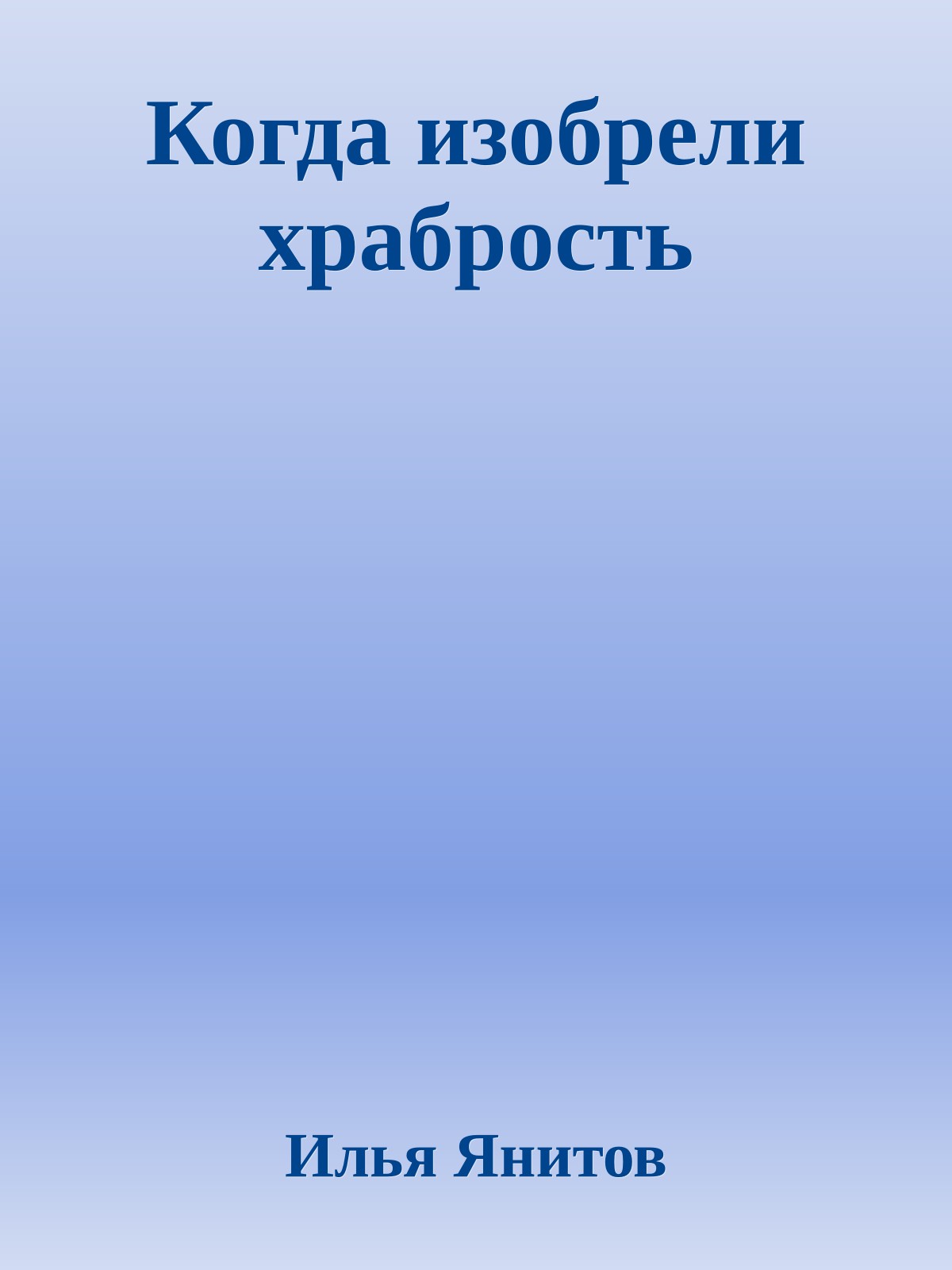 Когда изобрели храбрость

Илья Янитов